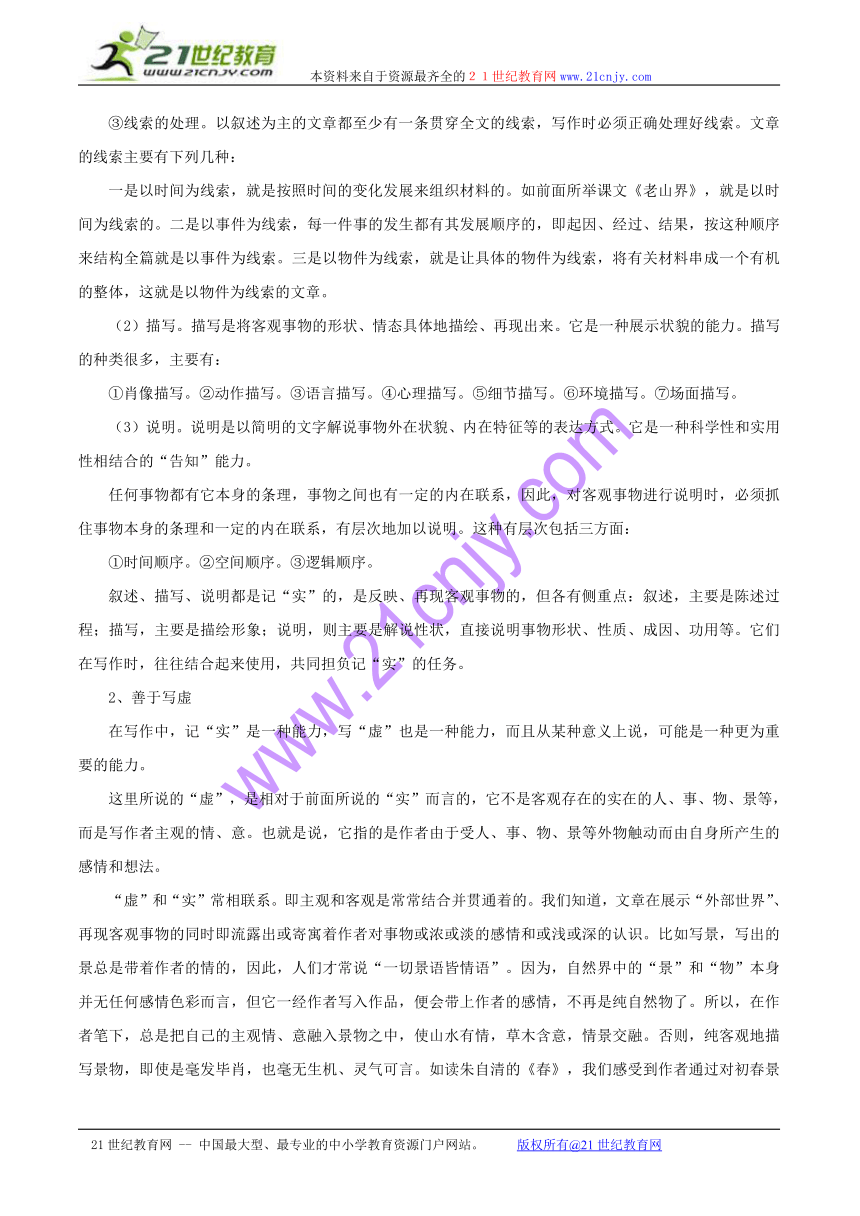 21世纪教育
www.21cnjy.com
本资料来自于资源最齐全的２１世纪教育网www.21cnjy.com

③线索的处理。以叙述为主的文章都至少有一条贯穿全文的线索，写作时必须正确处理好线索。文章的线索主要有下列几种：

一是以时间为线索，就是按照时间的变化发展来组织材料的。如前面所举课文《老山界》，就是以时间为线索的。二是以事件为线索，每一件事的发生都有其发展顺序的，即起因、经过、结果，按这种顺序来结构全篇就是以事件为线索。三是以物件为线索，就是让具体的物件为线索，将有关材料串成一个有机的整体，这就是以物件为线索的文章。

（2）描写。描写是将客观事物的形状、情态具体地描绘、再现出来。它是一种展示状貌的能力。描写的种类很多，主要有：

①肖像描写。②动作描写。③语言描写。④心理描写。⑤细节描写。⑥环境描写。⑦场面描写。

（3）说明。说明是以简明的文字解说事物外在状貌、内在特征等的表达方式。它是一种科学性和实用性相结合的“告知”能力。

任何事物都有它本身的条理，事物之间也有一定的内在联系，因此，对客观事物进行说明时，必须抓住事物本身的条理和一定的内在联系，有层次地加以说明。这种有层次包括三方面：

①时间顺序。②空间顺序。③逻辑顺序。

叙述、描写、说明都是记“实”的，是反映、再现客观事物的，但各有侧重点：叙述，主要是陈述过程；描写，主要是描绘形象；说明，则主要是解说性状，直接说明事物形状、性质、成因、功用等。它们在写作时，往往结合起来使用，共同担负记“实”的任务。

2、善于写虚

在写作中，记“实”是一种能力，写“虚”也是一种能力，而且从某种意义上说，可能是一种更为重要的能力。

这里所说的“虚”，是相对于前面所说的“实”而言的，它不是客观存在的实在的人、事、物、景等，而是写作者主观的情、意。也就是说，它指的是作者由于受人、事、物、景等外物触动而由自身所产生的感情和想法。

“虚”和“实”常相联系。即主观和客观是常常结合并贯通着的。我们知道，文章在展示“外部世界”、再现客观事物的同时即流露出或寄寓着作者对事物或浓或淡的感情和或浅或深的认识。比如写景，写出的景总是带着作者的情的，因此，人们才常说“一切景语皆情语”。因为，自然界中的“景”和“物”本身并无任何感情色彩而言，但它一经作者写入作品，便会带上作者的感情，不再是纯自然物了。所以，在作者笔下，总是把自己的主观情、意融入景物之中，使山水有情，草木含意，情景交融。否则，纯客观地描写景物，即使是毫发毕肖，也毫无生机、灵气可言。如读朱自清的《春》，我们感受到作者通过对初春景

www.21cnjy.com

21世纪教育网 -- 中国最大型、最专业的中小学教育资源门户网站。　　版权所有@21世纪教育网